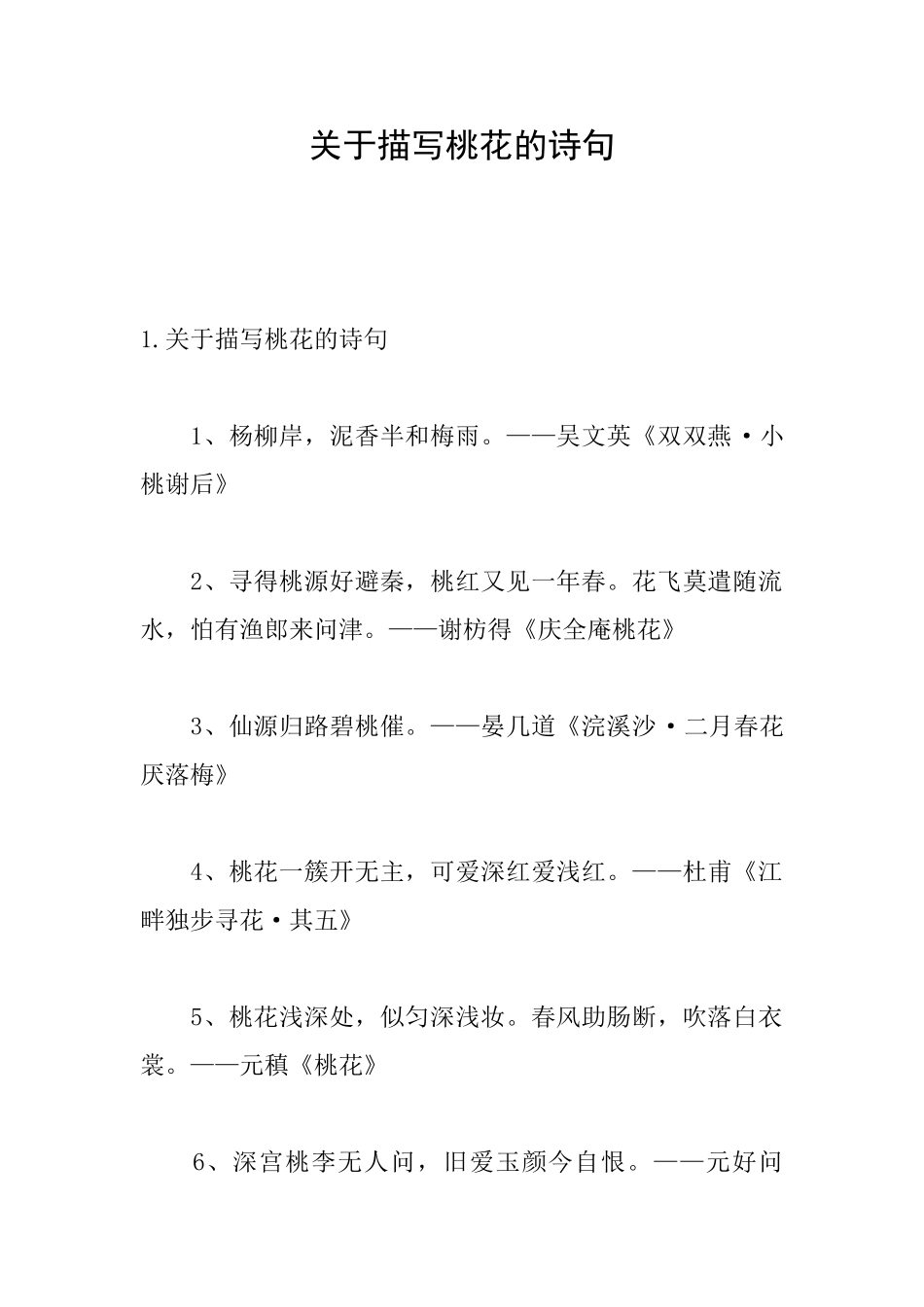 关于描写桃花的诗句

1.关于描写桃花的诗句

1、杨柳岸，泥香半和梅雨。——吴文英《双双燕·小桃谢后》

2、寻得桃源好避秦，桃红又见一年春。花飞莫遣随流水，怕有渔郎来问津。——谢枋得《庆全庵桃花》

3、仙源归路碧桃催。——晏几道《浣溪沙·二月春花厌落梅》

4、桃花一簇开无主，可爱深红爱浅红。——杜甫《江畔独步寻花·其五》

5、桃花浅深处，似匀深浅妆。春风助肠断，吹落白衣裳。——元稹《桃花》

6、深宫桃李无人问，旧爱玉颜今自恨。——元好问